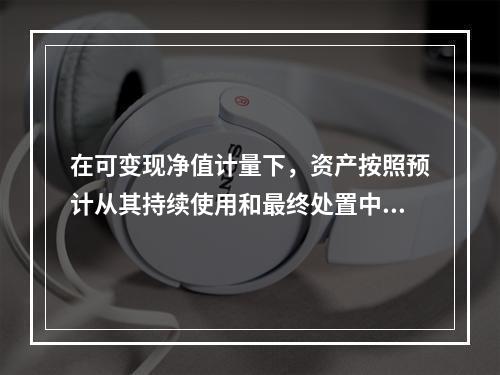 在可变现净值计量下，资产按照预计从其持续使用和最终处置中...